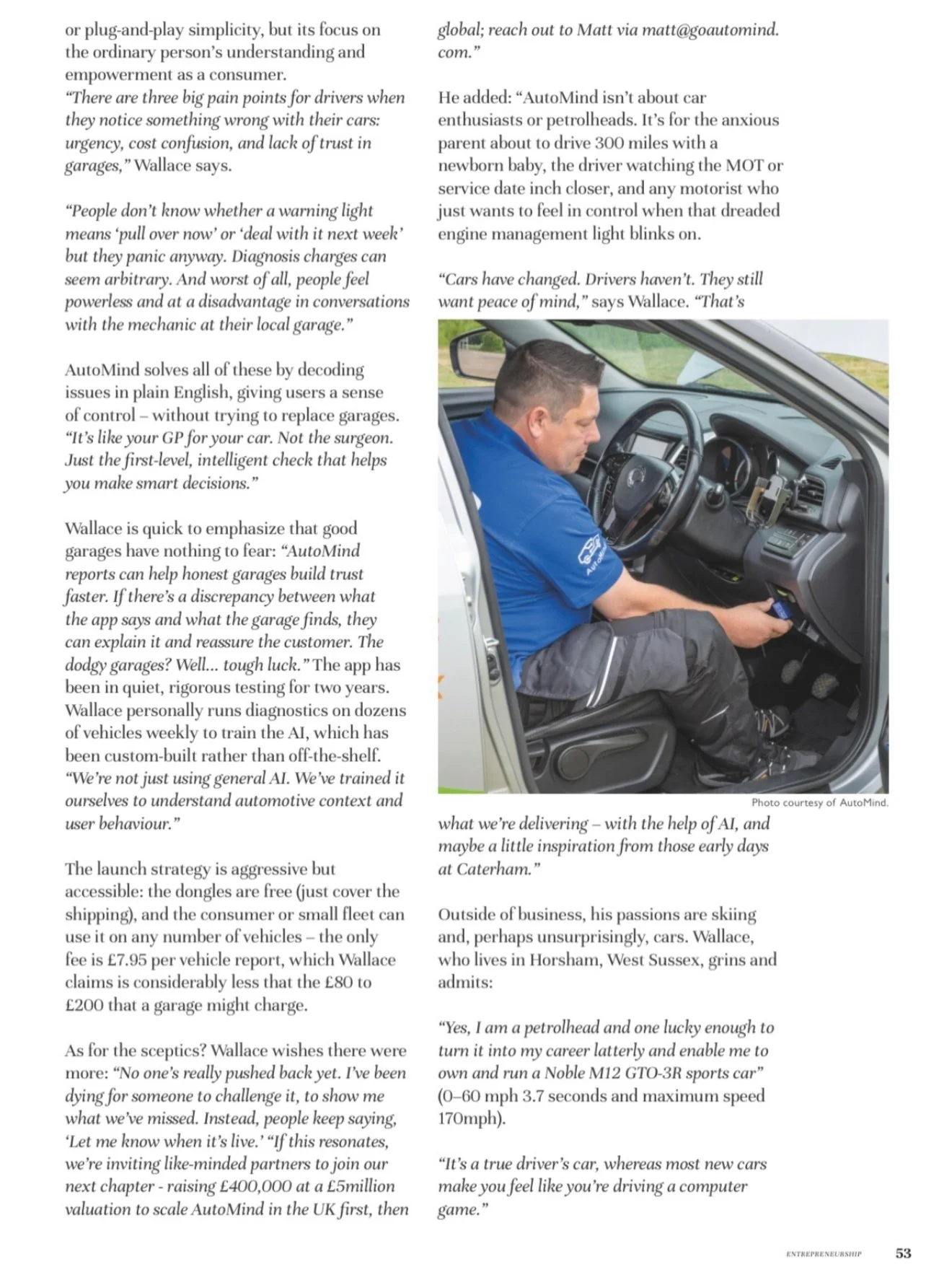 or plug-and-play simplicity, but its focus on the ordinary person's understanding and empowerment as a consumer.
"There are three big pain points for drivers when they notice something wrong with their cars: urgency, cost confusion, and lack of trust in garages," Wallace says.

"People don't know whether a warning light means 'pull over now' or 'deal with it next week' but they panic anyway. Diagnosis charges can seem arbitrary. And worst of all, people feel powerless and at a disadvantage in conversations with the mechanic at their local garage."

AutoMind solves all of these by decoding issues in plain English, giving users a sense of control – without trying to replace garages. "It's like your GP for your car. Not the surgeon. Just the first-level, intelligent check that helps you make smart decisions."

Wallace is quick to emphasize that good garages have nothing to fear: "AutoMind reports can help honest garages build trust faster. If there's a discrepancy between what the app says and what the garage finds, they can explain it and reassure the customer. The dodgy garages? Well... tough luck." The app has been in quiet, rigorous testing for two years. Wallace personally runs diagnostics on dozens of vehicles weekly to train the AI, which has been custom-built rather than off-the-shelf. "We're not just using general AI. We've trained it ourselves to understand automotive context and user behaviour."

The launch strategy is aggressive but accessible: the dongles are free (just cover the shipping), and the consumer or small fleet can use it on any number of vehicles – the only fee is £7.95 per vehicle report, which Wallace claims is considerably less that the £80 to £200 that a garage might charge.

As for the sceptics? Wallace wishes there were more: "No one's really pushed back yet. I've been dying for someone to challenge it, to show me what we've missed. Instead, people keep saying, 'Let me know when it's live.' "If this resonates, we're inviting like-minded partners to join our next chapter - raising £400,000 at a £5million valuation to scale AutoMind in the UK first, then global; reach out to Matt via matt@goautomind.com."

He added: "AutoMind isn't about car enthusiasts or petrolheads. It's for the anxious parent about to drive 300 miles with a newborn baby, the driver watching the MOT or service date inch closer, and any motorist who just wants to feel in control when that dreaded engine management light blinks on.

"Cars have changed. Drivers haven't. They still want peace of mind," says Wallace. "That's

AutoMind

Photo courtesy of AutoMind.

what we're delivering – with the help of AI, and maybe a little inspiration from those early days at Caterham."

Outside of business, his passions are skiing and, perhaps unsurprisingly, cars. Wallace, who lives in Horsham, West Sussex, grins and admits:

"Yes, I am a petrolhead and one lucky enough to turn it into my career latterly and enable me to own and run a Noble M12 GTO-3R sports car" (0–60 mph 3.7 seconds and maximum speed 170mph).

"It's a true driver's car, whereas most new cars make you feel like you're driving a computer game."

ENTREPRENEURSHIP 53